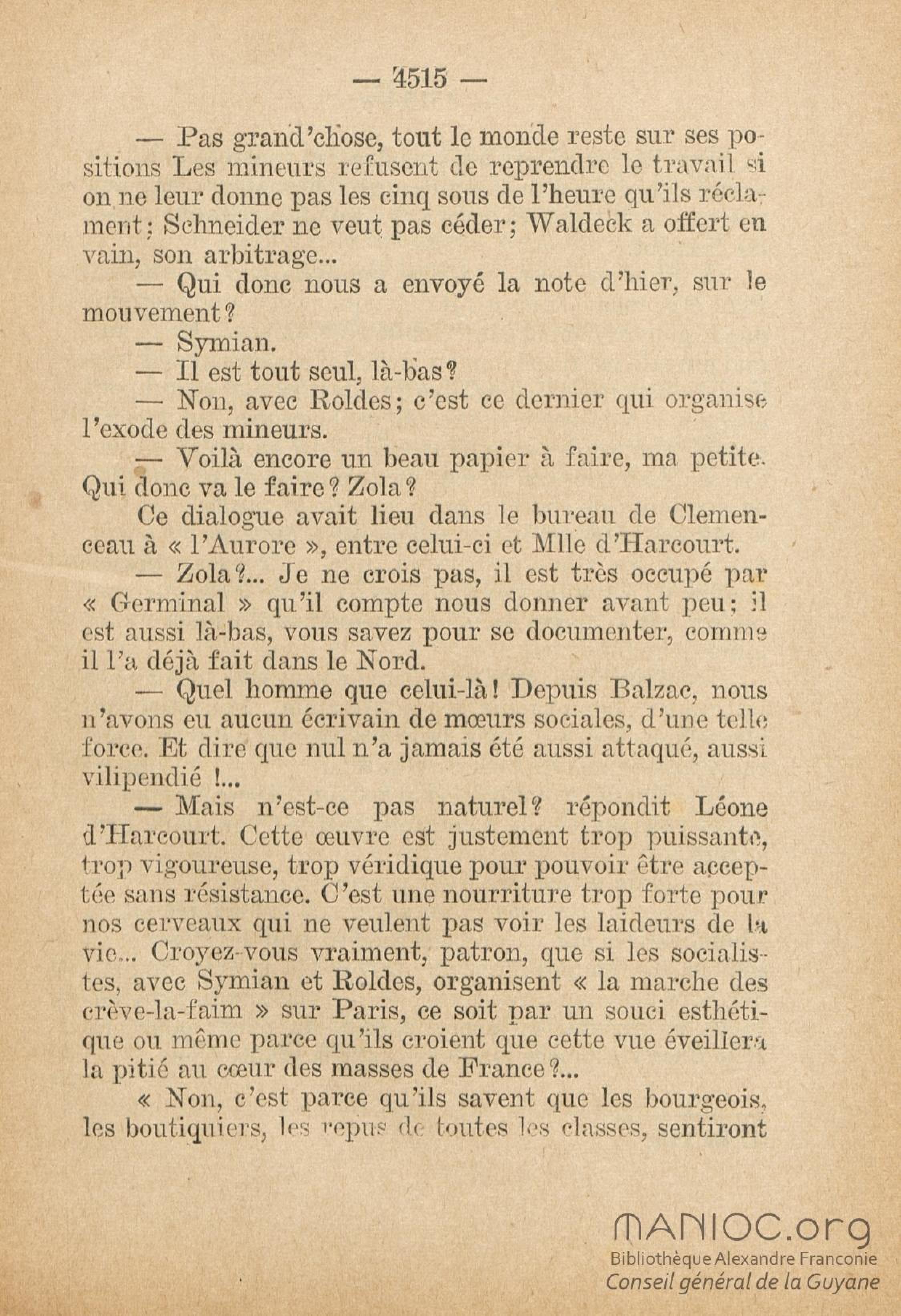 — 4515 —

— Pas grand'chose, tout le monde reste sur ses positions Les mineurs refusent de reprendre le travail si on ne leur donne pas les cinq sous de l'heure qu'ils réclament; Schneider ne veut pas céder; Waldeck a offert en vain, son arbitrage...

— Qui donc nous a envoyé la note d'hier, sur le mouvement?

— Symian.

— Il est tout seul, là-bas?

— Non, avec Roldes; c'est ce dernier qui organise l'exode des mineurs.

— Voilà encore un beau papier à faire, ma petite. Qui donc va le faire? Zola?

Ce dialogue avait lieu dans le bureau de Clemenceau à « l'Aurore », entre celui-ci et Mlle d'Harcourt.

— Zola?... Je ne crois pas, il est très occupé par « Germinal » qu'il compte nous donner avant peu; il est aussi là-bas, vous savez pour se documenter, comme il l'a déjà fait dans le Nord.

— Quel homme que celui-là! Depuis Balzac, nous n'avons eu aucun écrivain de mœurs sociales, d'une telle force. Et dire que nul n'a jamais été aussi attaqué, aussi vilipendié !...

— Mais n'est-ce pas naturel? répondit Léone d'Harcourt. Cette œuvre est justement trop puissante, trop vigoureuse, trop véridique pour pouvoir être acceptée sans résistance. C'est une nourriture trop forte pour nos cerveaux qui ne veulent pas voir les laideurs de la vie... Croyez-vous vraiment, patron, que si les socialistes, avec Symian et Roldes, organisent « la marche des crève-la-faim » sur Paris, ce soit par un souci esthétique ou même parce qu'ils croient que cette vue éveillera la pitié au cœur des masses de France?...

« Non, c'est parce qu'ils savent que les bourgeois, les boutiquiers, les repus de toutes les classes, sentiront

MANIOC.org
Bibliothèque Alexandre Franconie
Conseil général de la Guyane